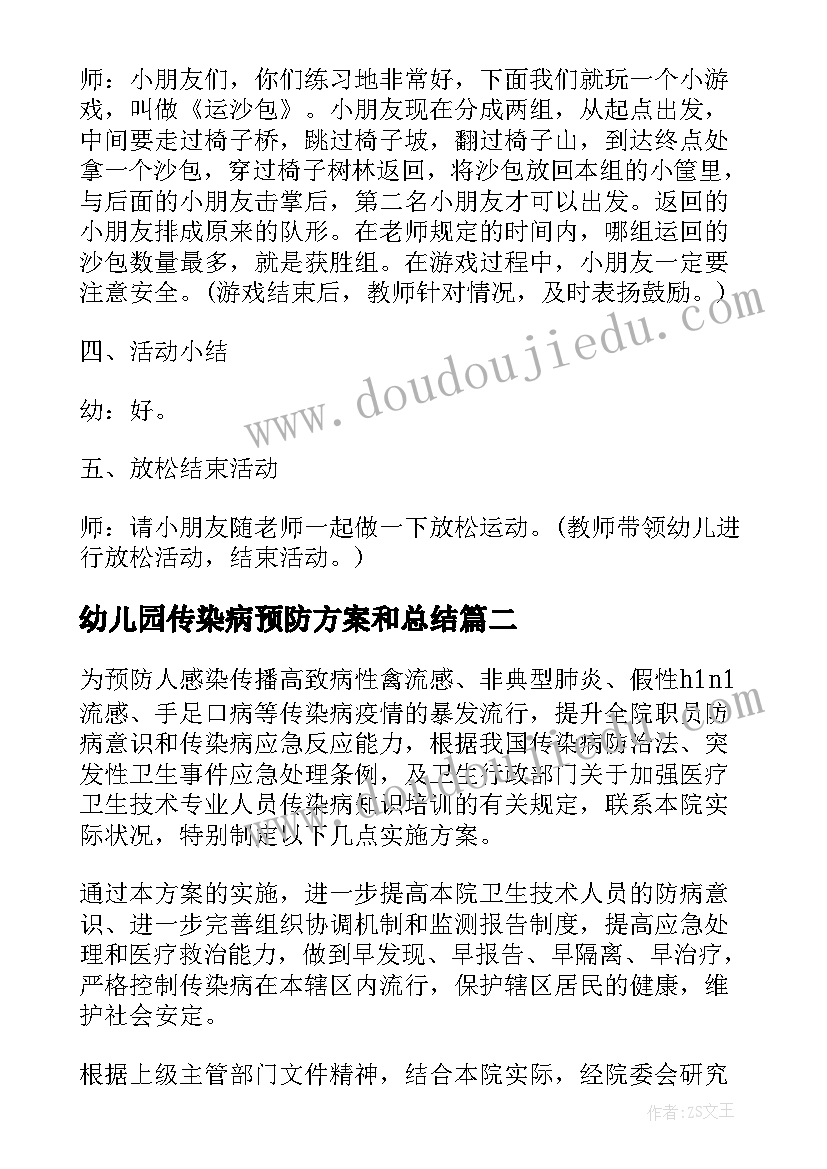 师：小朋友们，你们练习地非常好，下面我们就玩一个小游戏，叫做《运沙包》。小朋友现在分成两组，从起点出发，中间要走过椅子桥，跳过椅子坡，翻过椅子山，到达终点处拿一个沙包，穿过椅子树林返回，将沙包放回本组的小筐里，与后面的小朋友击掌后，第二名小朋友才可以出发。返回的小朋友排成原来的队形。在老师规定的时间内，哪组运回的沙包数量最多，就是获胜组。在游戏过程中，小朋友一定要注意安全。(游戏结束后，教师针对情况，及时表扬鼓励。)

四、活动小结

幼：好。

五、放松结束活动

师：请小朋友随老师一起做一下放松运动。(教师带领幼儿进行放松活动，结束活动。)

幼儿园传染病预防方案和总结篇二

为预防人感染传播高致病性禽流感、非典型肺炎、假性h1n1流感、手足口病等传染病疫情的暴发流行，提升全院职员防病意识和传染病应急反应能力，根据我国传染病防治法、突发性卫生事件应急处理条例，及卫生行政部门关于加强医疗卫生技术专业人员传染病知识培训的有关规定，联系本院实际状况，特别制定以下几点实施方案。

通过本方案的实施，进一步提高本院卫生技术人员的防病意识、进一步完善组织协调机制和监测报告制度，提高应急处理和医疗救治能力，做到早发现、早报告、早隔离、早治疗，严格控制传染病在本辖区内流行，保护辖区居民的健康，维护社会安定。

根据上级主管部门文件精神，结合本院实际，经院委会研究

www.doudoujiedu.com

作者：ZS文王